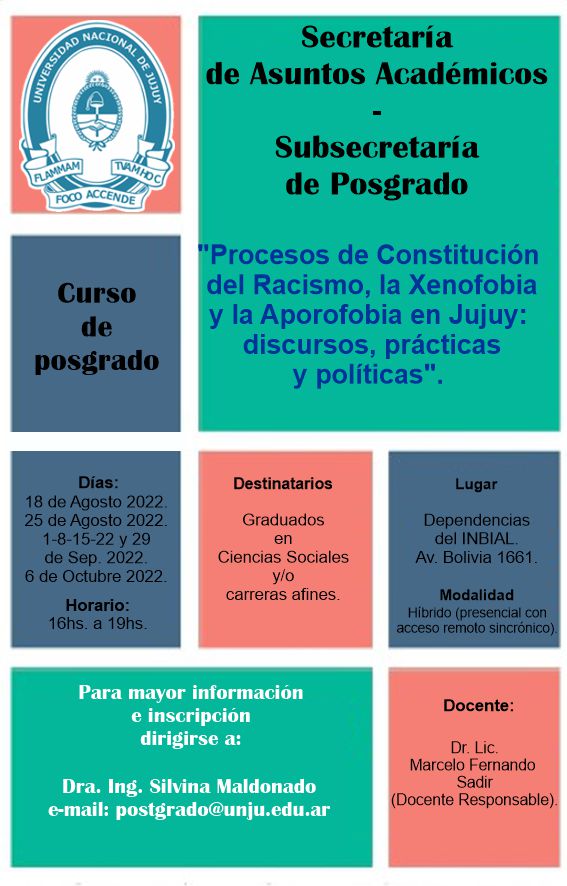 UNIVERSIDAD NACIONAL DE JUJUY
FLAMMAM TVAM HOC
FOCO ACCENDE

Secretaría de Asuntos Académicos - Subsecretaría de Posgrado

Curso de posgrado

"Procesos de Constitución del Racismo, la Xenofobia y la Aporofobia en Jujuy: discursos, prácticas y políticas".

Días:
18 de Agosto 2022.
25 de Agosto 2022.
1-8-15-22 y 29 de Sep. 2022.
6 de Octubre 2022.

Horario:
16hs. a 19hs.

Destinatarios

Graduados en Ciencias Sociales y/o carreras afines.

Lugar

Dependencias del INBIAL. Av. Bolivia 1661.

Modalidad
Híbrido (presencial con acceso remoto sincrónico).

Para mayor información e inscripción dirigirse a:

Dra. Ing. Silvina Maldonado
e-mail: postgrado@unju.edu.ar

Docente:

Dr. Lic. Marcelo Fernando Sadir (Docente Responsable).